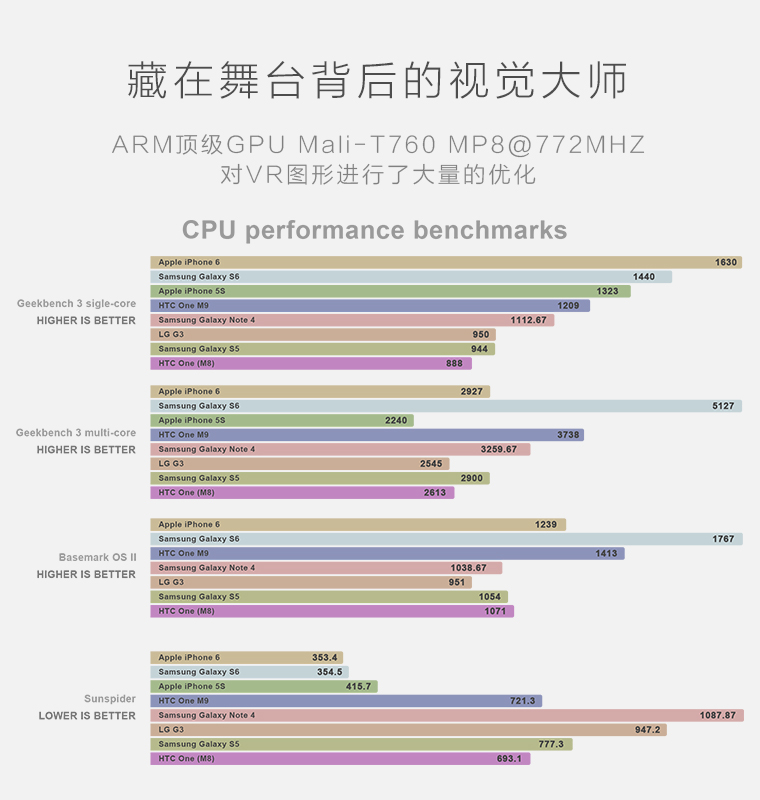 藏在舞台背后的视觉大师

ARM顶级GPU Mali-T760 MP8@772MHZ
对VR图形进行了大量的优化

CPU performance benchmarks

Geekbench 3 sigle-core
HIGHER IS BETTER

Apple iPhone 6 1630
Samsung Galaxy S6 1440
Apple iPhone 5S 1323
HTC One M9 1209
Samsung Galaxy Note 4 1112.67
LG G3 950
Samsung Galaxy S5 944
HTC One (M8) 888

Geekbench 3 multi-core
HIGHER IS BETTER

Apple iPhone 6 2927
Samsung Galaxy S6 5127
Apple iPhone 5S 2240
HTC One M9 3738
Samsung Galaxy Note 4 3259.67
LG G3 2545
Samsung Galaxy S5 2900
HTC One (M8) 2613

Basemark OS II
HIGHER IS BETTER

Apple iPhone 6 1239
Samsung Galaxy S6 1767
HTC One M9 1413
Samsung Galaxy Note 4 1038.67
LG G3 951
Samsung Galaxy S5 1054
HTC One (M8) 1071

Sunspider
LOWER IS BETTER

Apple iPhone 6 353.4
Samsung Galaxy S6 354.5
Apple iPhone 5S 415.7
HTC One M9 721.3
Samsung Galaxy Note 4 1087.87
LG G3 947.2
Samsung Galaxy S5 777.3
HTC One (M8) 693.1